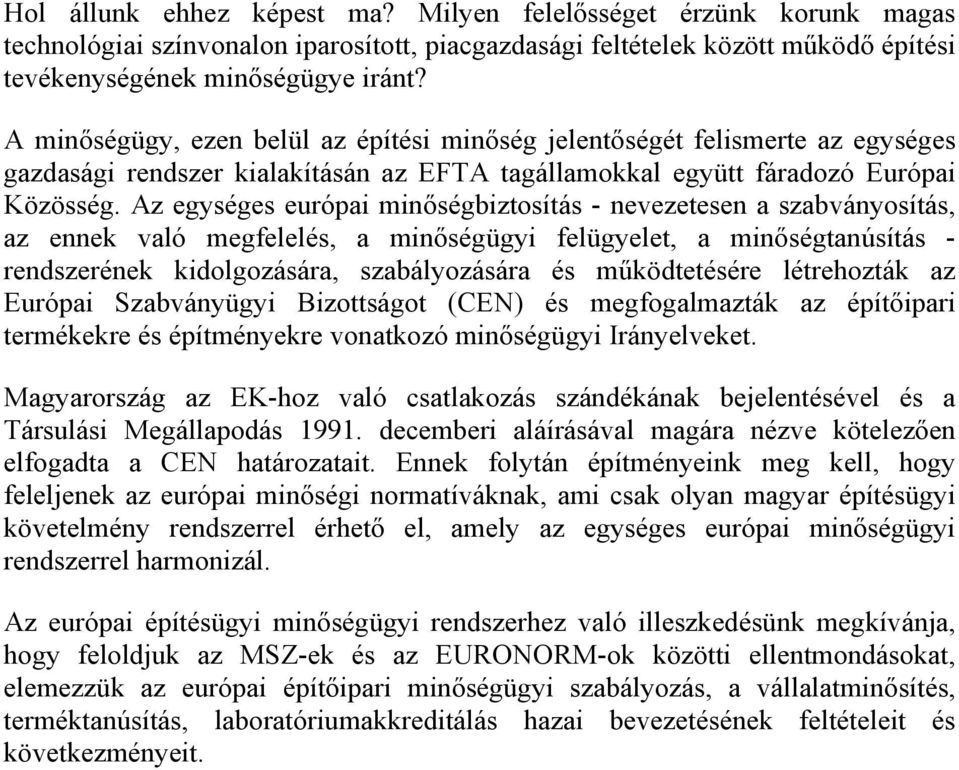 Hol állunk ehhez képest ma? Milyen felelősséget érzünk korunk magas technológiai színvonalon iparosított, piacgazdasági feltételek között működő építési tevékenységének minőségügye iránt?

A minőségügy, ezen belül az építési minőség jelentőségét felismerte az egységes gazdasági rendszer kialakításán az EFTA tagállamokkal együtt fáradozó Európai Közösség. Az egységes európai minőségbiztosítás - nevezetesen a szabványosítás, az ennek való megfelelés, a minőségügyi felügyelet, a minőségtanúsítás - rendszerének kidolgozására, szabályozására és működtetésére létrehozták az Európai Szabványügyi Bizottságot (CEN) és megfogalmazták az építőipari termékekre és építményekre vonatkozó minőségügyi Irányelveket.

Magyarország az EK-hoz való csatlakozás szándékának bejelentésével és a Társulási Megállapodás 1991. decemberi aláírásával magára nézve kötelezően elfogadta a CEN határozatait. Ennek folytán építményeink meg kell, hogy feleljenek az európai minőségi normatíváknak, ami csak olyan magyar építésügyi követelmény rendszerrel érhető el, amely az egységes európai minőségügyi rendszerrel harmonizál.

Az európai építésügyi minőségügyi rendszerhez való illeszkedésünk megkívánja, hogy feloldjuk az MSZ-ek és az EURONORM-ok közötti ellentmondásokat, elemezzük az európai építőipari minőségügyi szabályozás, a vállalatminősítés, terméktanúsítás, laboratóriumakkreditálás hazai bevezetésének feltételeit és következményeit.